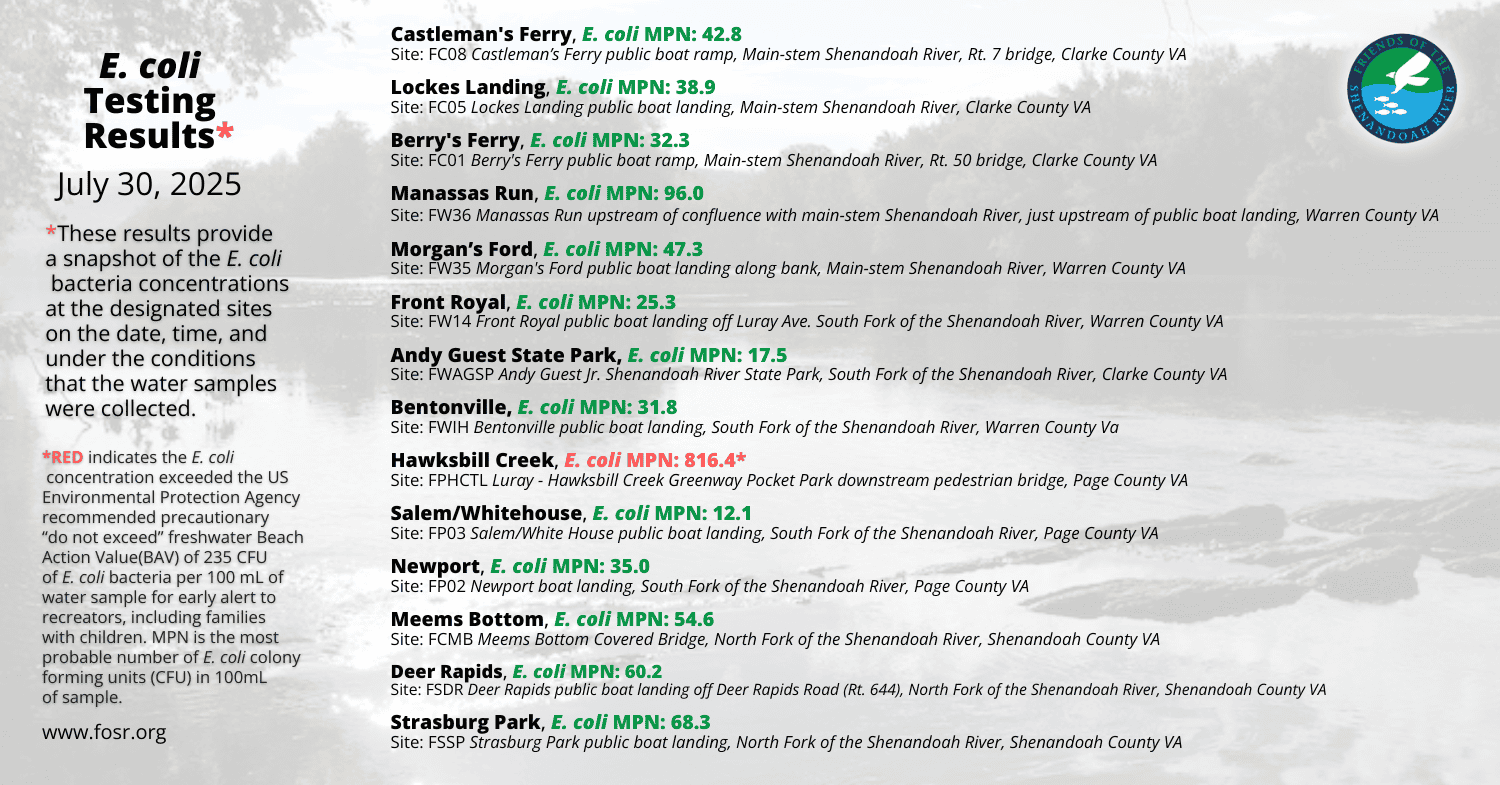 E. coli Testing Results*

July 30, 2025

*These results provide a snapshot of the E. coli bacteria concentrations at the designated sites on the date, time, and under the conditions that the water samples were collected.

*RED indicates the E. coli concentration exceeded the US Environmental Protection Agency recommended precautionary "do not exceed" freshwater Beach Action Value(BAV) of 235 CFU of E. coli bacteria per 100 mL of water sample for early alert to recreators, including families with children. MPN is the most probable number of E. coli colony forming units (CFU) in 100mL of sample.

www.fosr.org

Castleman's Ferry, E. coli MPN: 42.8
Site: FC08 Castleman's Ferry public boat ramp, Main-stem Shenandoah River, Rt. 7 bridge, Clarke County VA

Lockes Landing, E. coli MPN: 38.9
Site: FC05 Lockes Landing public boat landing, Main-stem Shenandoah River, Clarke County VA

Berry's Ferry, E. coli MPN: 32.3
Site: FC01 Berry's Ferry public boat ramp, Main-stem Shenandoah River, Rt. 50 bridge, Clarke County VA

Manassas Run, E. coli MPN: 96.0
Site: FW36 Manassas Run upstream of confluence with main-stem Shenandoah River, just upstream of public boat landing, Warren County VA

Morgan's Ford, E. coli MPN: 47.3
Site: FW35 Morgan's Ford public boat landing along bank, Main-stem Shenandoah River, Warren County VA

Front Royal, E. coli MPN: 25.3
Site: FW14 Front Royal public boat landing off Luray Ave. South Fork of the Shenandoah River, Warren County VA

Andy Guest State Park, E. coli MPN: 17.5
Site: FWAGSP Andy Guest Jr. Shenandoah River State Park, South Fork of the Shenandoah River, Clarke County VA

Bentonville, E. coli MPN: 31.8
Site: FWIH Bentonville public boat landing, South Fork of the Shenandoah River, Warren County Va

Hawksbill Creek, E. coli MPN: 816.4*
Site: FPHCTL Luray - Hawksbill Creek Greenway Pocket Park downstream pedestrian bridge, Page County VA

Salem/Whitehouse, E. coli MPN: 12.1
Site: FP03 Salem/White House public boat landing, South Fork of the Shenandoah River, Page County VA

Newport, E. coli MPN: 35.0
Site: FP02 Newport boat landing, South Fork of the Shenandoah River, Page County VA

Meems Bottom, E. coli MPN: 54.6
Site: FCMB Meems Bottom Covered Bridge, North Fork of the Shenandoah River, Shenandoah County VA

Deer Rapids, E. coli MPN: 60.2
Site: FSDR Deer Rapids public boat landing off Deer Rapids Road (Rt. 644), North Fork of the Shenandoah River, Shenandoah County VA

Strasburg Park, E. coli MPN: 68.3
Site: FSSP Strasburg Park public boat landing, North Fork of the Shenandoah River, Shenandoah County VA

FRIENDS OF THE SHENANDOAH RIVER